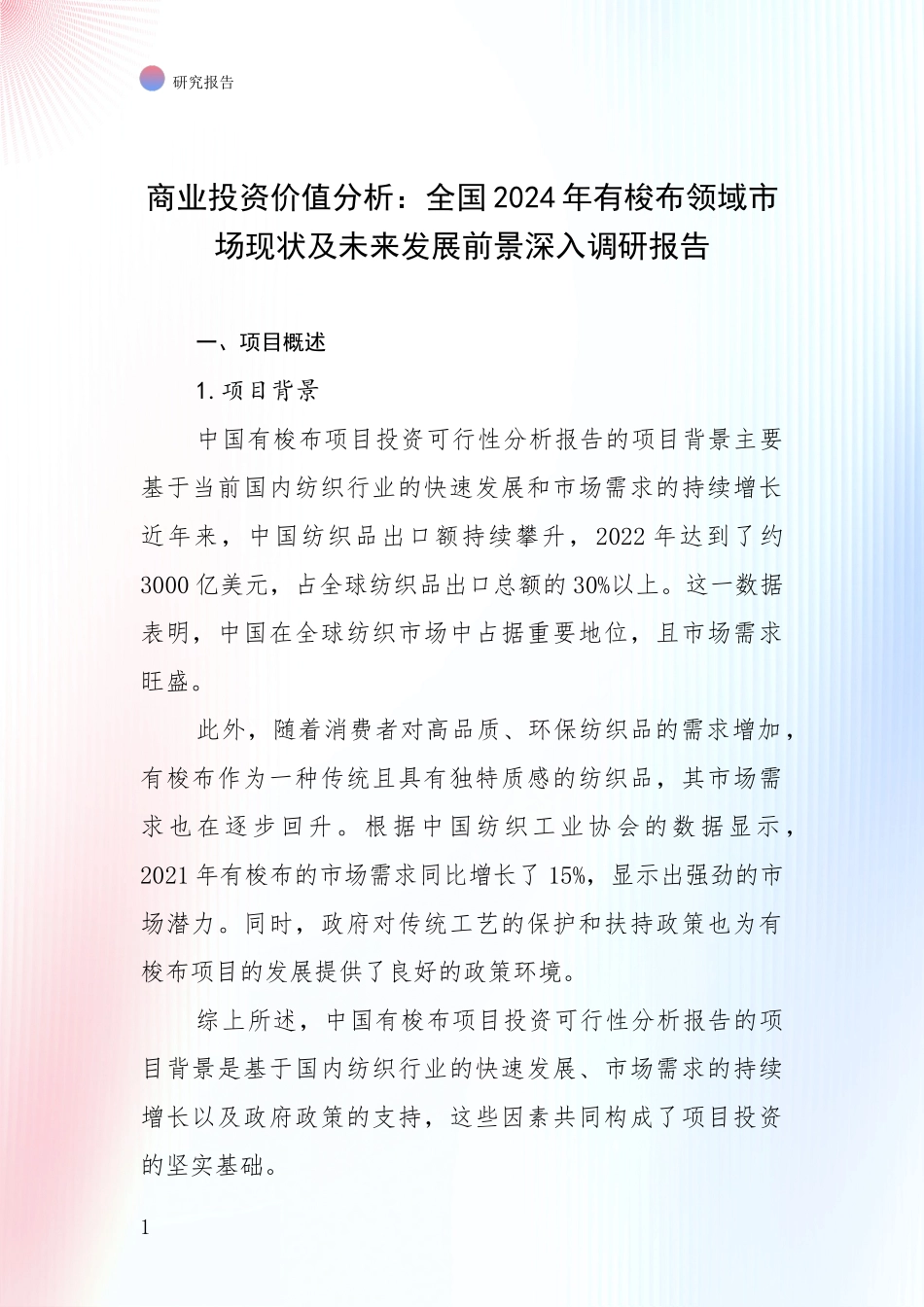 研究报告

商业投资价值分析：全国2024年有梭布领域市场现状及未来发展前景深入调研报告

一、项目概述

1. 项目背景

中国有梭布项目投资可行性分析报告的项目背景主要基于当前国内纺织行业的快速发展和市场需求的持续增长近年来，中国纺织品出口额持续攀升，2022年达到了约3000亿美元，占全球纺织品出口总额的30%以上。这一数据表明，中国在全球纺织市场中占据重要地位，且市场需求旺盛。

此外，随着消费者对高品质、环保纺织品的需求增加，有梭布作为一种传统且具有独特质感的纺织品，其市场需求也在逐步回升。根据中国纺织工业协会的数据显示，2021年有梭布的市场需求同比增长了15%，显示出强劲的市场潜力。同时，政府对传统工艺的保护和扶持政策也为有梭布项目的发展提供了良好的政策环境。

综上所述，中国有梭布项目投资可行性分析报告的项目背景是基于国内纺织行业的快速发展、市场需求的持续增长以及政府政策的支持，这些因素共同构成了项目投资的坚实基础。

1